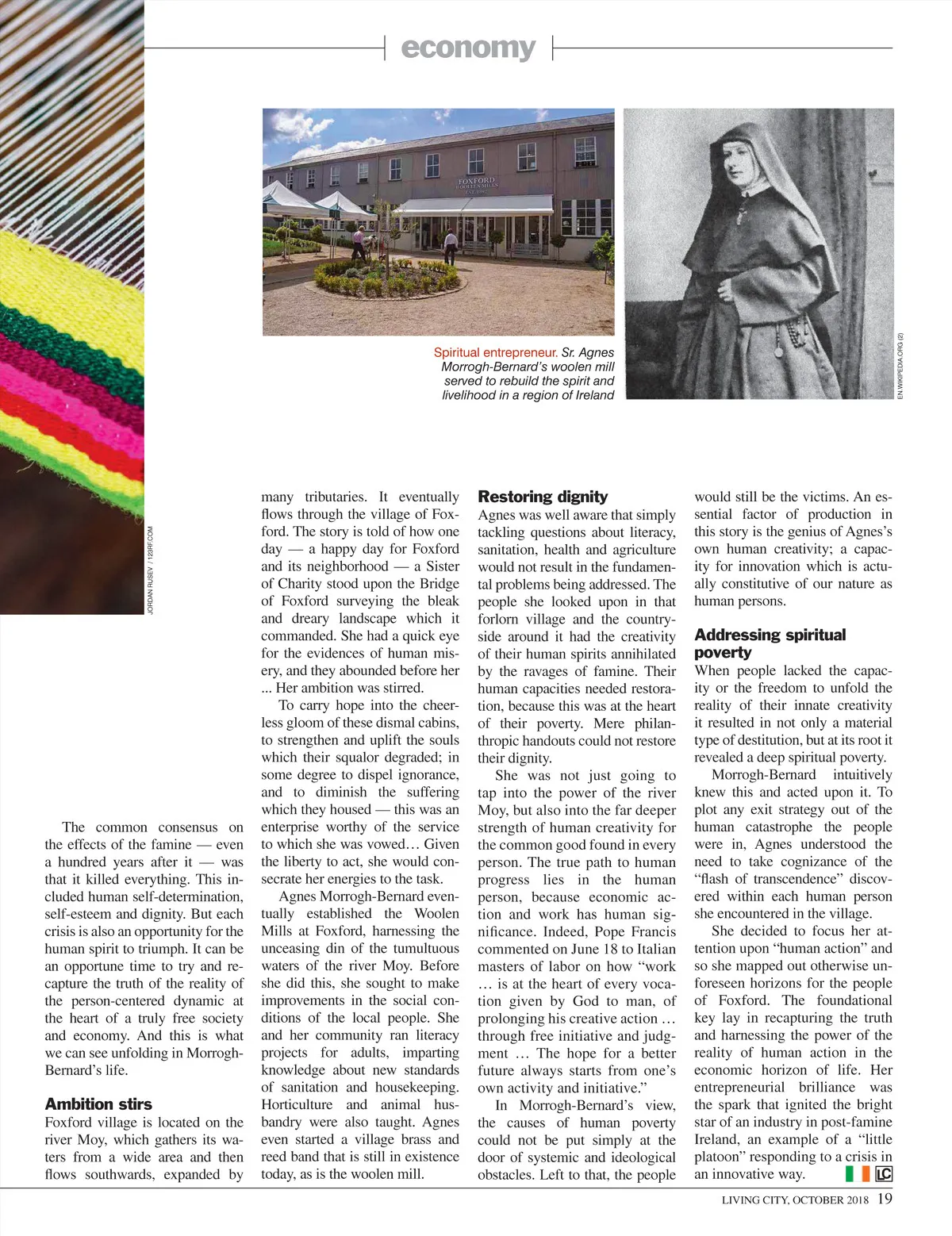 economy

FOXFORD WOOLLEN MILLS EST. 1892

Spiritual entrepreneur. Sr. Agnes Morrogh-Bernard's woolen mill served to rebuild the spirit and livelihood in a region of Ireland

EN.WIKIPEDIA.ORG (2)

JORDAN RUSEV / 123RF.COM

The common consensus on the effects of the famine — even a hundred years after it — was that it killed everything. This included human self-determination, self-esteem and dignity. But each crisis is also an opportunity for the human spirit to triumph. It can be an opportune time to try and recapture the truth of the reality of the person-centered dynamic at the heart of a truly free society and economy. And this is what we can see unfolding in Morrogh-Bernard's life.

Ambition stirs

Foxford village is located on the river Moy, which gathers its waters from a wide area and then flows southwards, expanded by many tributaries. It eventually flows through the village of Foxford. The story is told of how one day — a happy day for Foxford and its neighborhood — a Sister of Charity stood upon the Bridge of Foxford surveying the bleak and dreary landscape which it commanded. She had a quick eye for the evidences of human misery, and they abounded before her ... Her ambition was stirred.

To carry hope into the cheerless gloom of these dismal cabins, to strengthen and uplift the souls which their squalor degraded; in some degree to dispel ignorance, and to diminish the suffering which they housed — this was an enterprise worthy of the service to which she was vowed… Given the liberty to act, she would consecrate her energies to the task.

Agnes Morrogh-Bernard eventually established the Woolen Mills at Foxford, harnessing the unceasing din of the tumultuous waters of the river Moy. Before she did this, she sought to make improvements in the social conditions of the local people. She and her community ran literacy projects for adults, imparting knowledge about new standards of sanitation and housekeeping. Horticulture and animal husbandry were also taught. Agnes even started a village brass and reed band that is still in existence today, as is the woolen mill.

Restoring dignity

Agnes was well aware that simply tackling questions about literacy, sanitation, health and agriculture would not result in the fundamental problems being addressed. The people she looked upon in that forlorn village and the countryside around it had the creativity of their human spirits annihilated by the ravages of famine. Their human capacities needed restoration, because this was at the heart of their poverty. Mere philanthropic handouts could not restore their dignity.

She was not just going to tap into the power of the river Moy, but also into the far deeper strength of human creativity for the common good found in every person. The true path to human progress lies in the human person, because economic action and work has human significance. Indeed, Pope Francis commented on June 18 to Italian masters of labor on how "work … is at the heart of every vocation given by God to man, of prolonging his creative action … through free initiative and judgment … The hope for a better future always starts from one's own activity and initiative."

In Morrogh-Bernard's view, the causes of human poverty could not be put simply at the door of systemic and ideological obstacles. Left to that, the people would still be the victims. An essential factor of production in this story is the genius of Agnes's own human creativity; a capacity for innovation which is actually constitutive of our nature as human persons.

Addressing spiritual poverty

When people lacked the capacity or the freedom to unfold the reality of their innate creativity it resulted in not only a material type of destitution, but at its root it revealed a deep spiritual poverty.

Morrogh-Bernard intuitively knew this and acted upon it. To plot any exit strategy out of the human catastrophe the people were in, Agnes understood the need to take cognizance of the "flash of transcendence" discovered within each human person she encountered in the village.

She decided to focus her attention upon "human action" and so she mapped out otherwise unforeseen horizons for the people of Foxford. The foundational key lay in recapturing the truth and harnessing the power of the reality of human action in the economic horizon of life. Her entrepreneurial brilliance was the spark that ignited the bright star of an industry in post-famine Ireland, an example of a "little platoon" responding to a crisis in an innovative way. LC

LIVING CITY, OCTOBER 2018 19